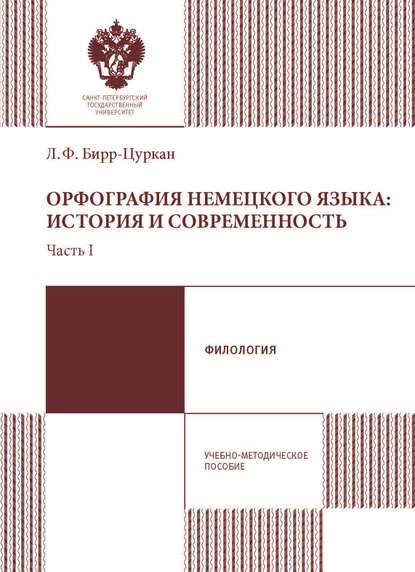 САНКТ-ПЕТЕРБУРГСКИЙ ГОСУДАРСТВЕННЫЙ УНИВЕРСИТЕТ

Л.Ф. Бирр-Цуркан

ОРФОГРАФИЯ НЕМЕЦКОГО ЯЗЫКА: ИСТОРИЯ И СОВРЕМЕННОСТЬ

Часть I

ФИЛОЛОГИЯ

УЧЕБНО-МЕТОДИЧЕСКОЕ ПОСОБИЕ